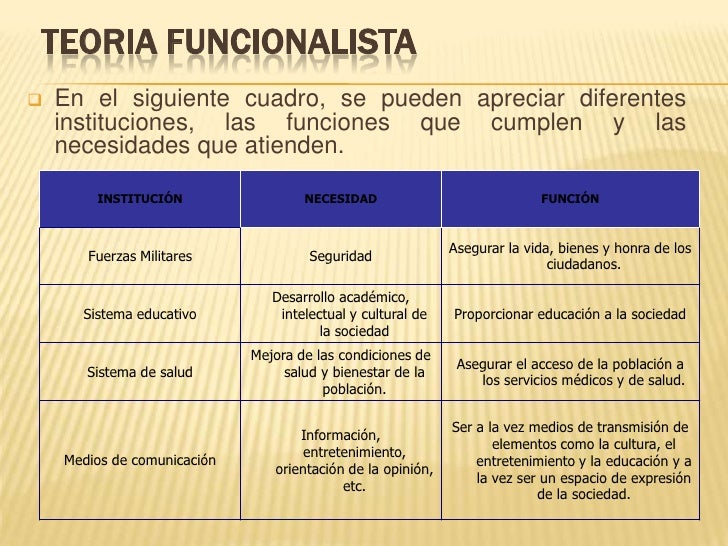 TEORIA FUNCIONALISTA

En el siguiente cuadro, se pueden apreciar diferentes instituciones, las funciones que cumplen y las necesidades que atienden.

| INSTITUCIÓN | NECESIDAD | FUNCIÓN |
|---|---|---|
| Fuerzas Militares | Seguridad | Asegurar la vida, bienes y honra de los ciudadanos. |
| Sistema educativo | Desarrollo académico, intelectual y cultural de la sociedad | Proporcionar educación a la sociedad |
| Sistema de salud | Mejora de las condiciones de salud y bienestar de la población. | Asegurar el acceso de la población a los servicios médicos y de salud. |
| Medios de comunicación | Información, entretenimiento, orientación de la opinión, etc. | Ser a la vez medios de transmisión de elementos como la cultura, el entretenimiento y la educación y a la vez ser un espacio de expresión de la sociedad. |